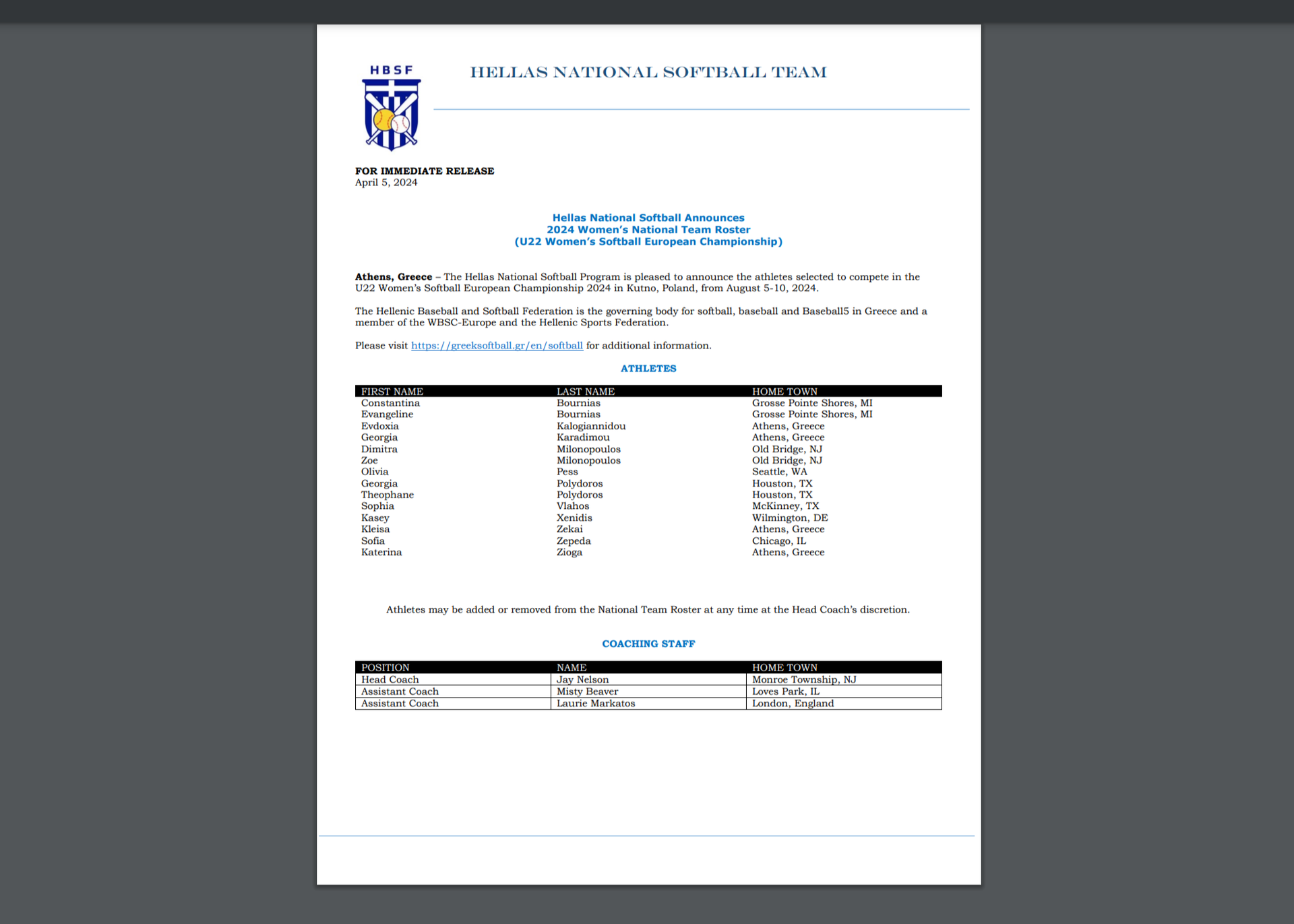 HBSF

HELLAS NATIONAL SOFTBALL TEAM

FOR IMMEDIATE RELEASE
April 5, 2024

Hellas National Softball Announces
2024 Women's National Team Roster
(U22 Women's Softball European Championship)

Athens, Greece – The Hellas National Softball Program is pleased to announce the athletes selected to compete in the U22 Women's Softball European Championship 2024 in Kutno, Poland, from August 5-10, 2024.

The Hellenic Baseball and Softball Federation is the governing body for softball, baseball and Baseball5 in Greece and a member of the WBSC-Europe and the Hellenic Sports Federation.

Please visit https://greeksoftball.gr/en/softball for additional information.

ATHLETES

| FIRST NAME | LAST NAME | HOME TOWN |
|---|---|---|
| Constantina | Bournias | Grosse Pointe Shores, MI |
| Evangeline | Bournias | Grosse Pointe Shores, MI |
| Evdoxia | Kalogiannidou | Athens, Greece |
| Georgia | Karadimou | Athens, Greece |
| Dimitra | Milonopoulos | Old Bridge, NJ |
| Zoe | Milonopoulos | Old Bridge, NJ |
| Olivia | Pess | Seattle, WA |
| Georgia | Polydoros | Houston, TX |
| Theophane | Polydoros | Houston, TX |
| Sophia | Vlahos | McKinney, TX |
| Kasey | Xenidis | Wilmington, DE |
| Kleisa | Zekai | Athens, Greece |
| Sofia | Zepeda | Chicago, IL |
| Katerina | Zioga | Athens, Greece |

Athletes may be added or removed from the National Team Roster at any time at the Head Coach's discretion.

COACHING STAFF

| POSITION | NAME | HOME TOWN |
|---|---|---|
| Head Coach | Jay Nelson | Monroe Township, NJ |
| Assistant Coach | Misty Beaver | Loves Park, IL |
| Assistant Coach | Laurie Markatos | London, England |